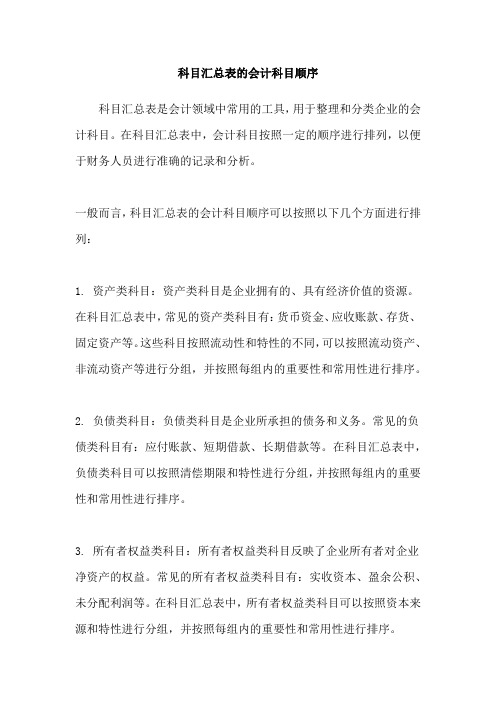 科目汇总表的会计科目顺序

科目汇总表是会计领域中常用的工具，用于整理和分类企业的会计科目。在科目汇总表中，会计科目按照一定的顺序进行排列，以便于财务人员进行准确的记录和分析。

一般而言，科目汇总表的会计科目顺序可以按照以下几个方面进行排列：

1. 资产类科目：资产类科目是企业拥有的、具有经济价值的资源。在科目汇总表中，常见的资产类科目有：货币资金、应收账款、存货、固定资产等。这些科目按照流动性和特性的不同，可以按照流动资产、非流动资产等进行分组，并按照每组内的重要性和常用性进行排序。

2. 负债类科目：负债类科目是企业所承担的债务和义务。常见的负债类科目有：应付账款、短期借款、长期借款等。在科目汇总表中，负债类科目可以按照清偿期限和特性进行分组，并按照每组内的重要性和常用性进行排序。

3. 所有者权益类科目：所有者权益类科目反映了企业所有者对企业净资产的权益。常见的所有者权益类科目有：实收资本、盈余公积、未分配利润等。在科目汇总表中，所有者权益类科目可以按照资本来源和特性进行分组，并按照每组内的重要性和常用性进行排序。